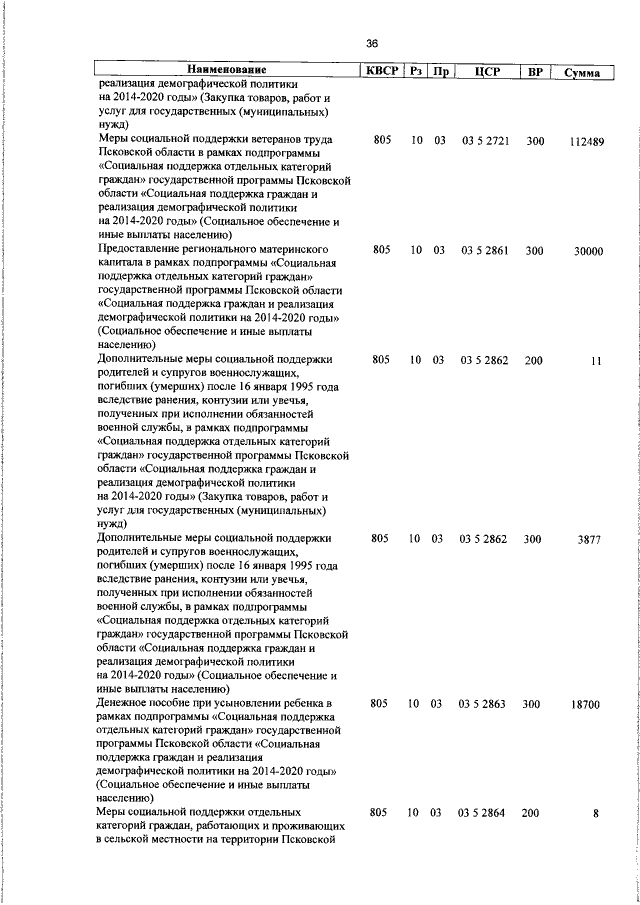 36

| Наименование | КВСР | Рз | Пр | ЦСР | ВР | Сумма |
|---|---|---|---|---|---|---|
| реализация демографической политики на 2014-2020 годы» (Закупка товаров, работ и услуг для государственных (муниципальных) нужд) | | | | | | |
| Меры социальной поддержки ветеранов труда Псковской области в рамках подпрограммы «Социальная поддержка отдельных категорий граждан» государственной программы Псковской области «Социальная поддержка граждан и реализация демографической политики на 2014-2020 годы» (Социальное обеспечение и иные выплаты населению) | 805 | 10 | 03 | 03 5 2721 | 300 | 112489 |
| Предоставление регионального материнского капитала в рамках подпрограммы «Социальная поддержка отдельных категорий граждан» государственной программы Псковской области «Социальная поддержка граждан и реализация демографической политики на 2014-2020 годы» (Социальное обеспечение и иные выплаты населению) | 805 | 10 | 03 | 03 5 2861 | 300 | 30000 |
| Дополнительные меры социальной поддержки родителей и супругов военнослужащих, погибших (умерших) после 16 января 1995 года вследствие ранения, контузии или увечья, полученных при исполнении обязанностей военной службы, в рамках подпрограммы «Социальная поддержка отдельных категорий граждан» государственной программы Псковской области «Социальная поддержка граждан и реализация демографической политики на 2014-2020 годы» (Закупка товаров, работ и услуг для государственных (муниципальных) нужд) | 805 | 10 | 03 | 03 5 2862 | 200 | 11 |
| Дополнительные меры социальной поддержки родителей и супругов военнослужащих, погибших (умерших) после 16 января 1995 года вследствие ранения, контузии или увечья, полученных при исполнении обязанностей военной службы, в рамках подпрограммы «Социальная поддержка отдельных категорий граждан» государственной программы Псковской области «Социальная поддержка граждан и реализация демографической политики на 2014-2020 годы» (Социальное обеспечение и иные выплаты населению) | 805 | 10 | 03 | 03 5 2862 | 300 | 3877 |
| Денежное пособие при усыновлении ребенка в рамках подпрограммы «Социальная поддержка отдельных категорий граждан» государственной программы Псковской области «Социальная поддержка граждан и реализация демографической политики на 2014-2020 годы» (Социальное обеспечение и иные выплаты населению) | 805 | 10 | 03 | 03 5 2863 | 300 | 18700 |
| Меры социальной поддержки отдельных категорий граждан, работающих и проживающих в сельской местности на территории Псковской | 805 | 10 | 03 | 03 5 2864 | 200 | 8 |